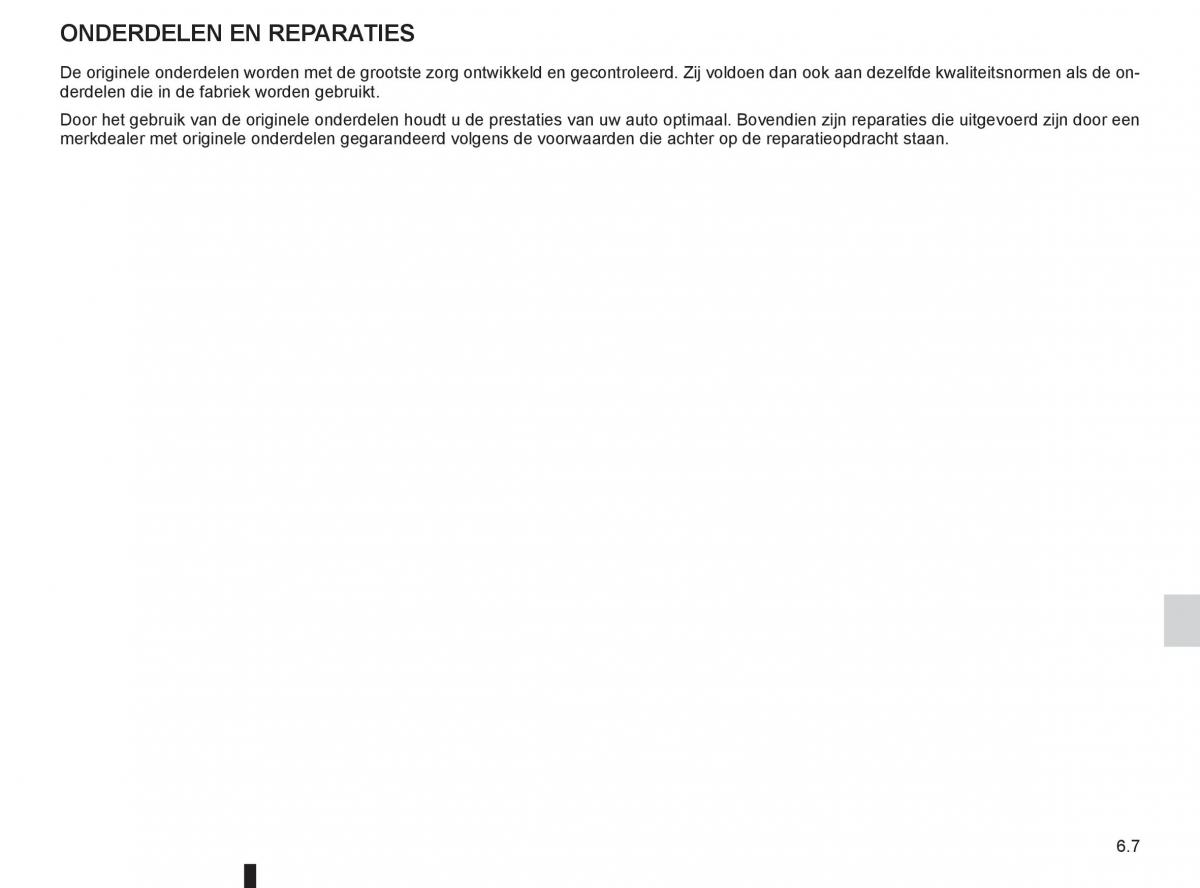 ONDERDELEN EN REPARATIES

De originele onderdelen worden met de grootste zorg ontwikkeld en gecontroleerd. Zij voldoen dan ook aan dezelfde kwaliteitsnormen als de onderdelen die in de fabriek worden gebruikt.

Door het gebruik van de originele onderdelen houdt u de prestaties van uw auto optimaal. Bovendien zijn reparaties die uitgevoerd zijn door een merkdealer met originele onderdelen gegarandeerd volgens de voorwaarden die achter op de reparatieopdracht staan.

6.7